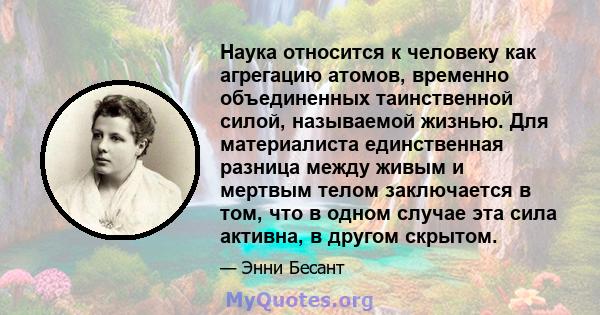 Наука относится к человеку как агрегацию атомов, временно объединенных таинственной силой, называемой жизнью. Для материалиста единственная разница между живым и мертвым телом заключается в том, что в одном случае эта сила активна, в другом скрытом.

— Энни Бесант

MyQuotes.org